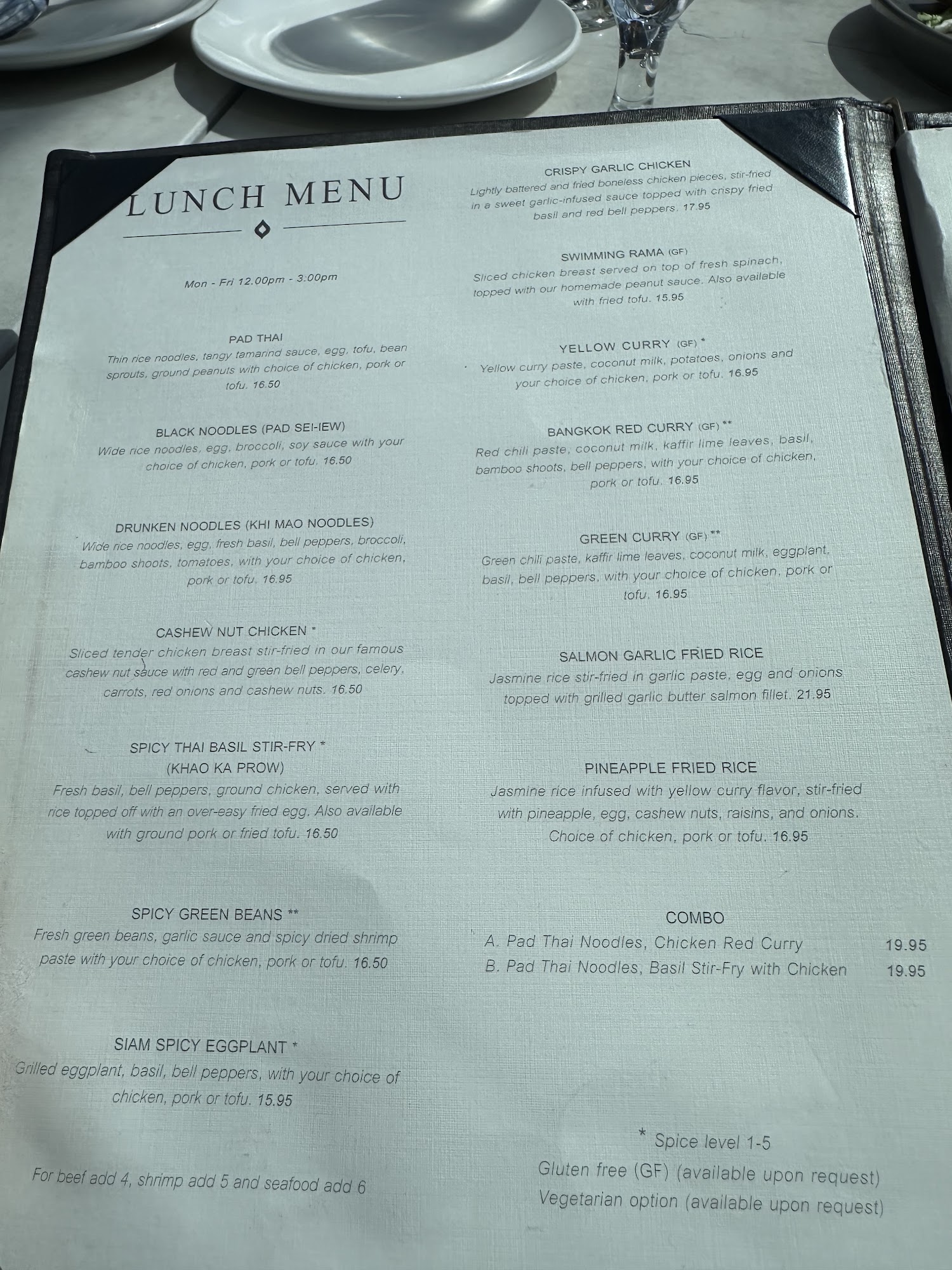 LUNCH MENU

Mon - Fri 12.00pm - 3:00pm

PAD THAI
Thin rice noodles, tangy tamarind sauce, egg, tofu, bean sprouts, ground peanuts with choice of chicken, pork or tofu. 16.50

BLACK NOODLES (PAD SEI-IEW)
Wide rice noodles, egg, broccoli, soy sauce with your choice of chicken, pork or tofu. 16.50

DRUNKEN NOODLES (KHI MAO NOODLES)
Wide rice noodles, egg, fresh basil, bell peppers, broccoli, bamboo shoots, tomatoes, with your choice of chicken, pork or tofu. 16.95

CASHEW NUT CHICKEN *
Sliced tender chicken breast stir-fried in our famous cashew nut sauce with red and green bell peppers, celery, carrots, red onions and cashew nuts. 16.50

SPICY THAI BASIL STIR-FRY *
(KHAO KA PROW)
Fresh basil, bell peppers, ground chicken, served with rice topped off with an over-easy fried egg. Also available with ground pork or fried tofu. 16.50

SPICY GREEN BEANS **
Fresh green beans, garlic sauce and spicy dried shrimp paste with your choice of chicken, pork or tofu. 16.50

SIAM SPICY EGGPLANT *
Grilled eggplant, basil, bell peppers, with your choice of chicken, pork or tofu. 15.95

For beef add 4, shrimp add 5 and seafood add 6

CRISPY GARLIC CHICKEN
Lightly battered and fried boneless chicken pieces, stir-fried in a sweet garlic-infused sauce topped with crispy fried basil and red bell peppers. 17.95

SWIMMING RAMA (GF)
Sliced chicken breast served on top of fresh spinach, topped with our homemade peanut sauce. Also available with fried tofu. 15.95

YELLOW CURRY (GF) *
Yellow curry paste, coconut milk, potatoes, onions and your choice of chicken, pork or tofu. 16.95

BANGKOK RED CURRY (GF) **
Red chili paste, coconut milk, kaffir lime leaves, basil, bamboo shoots, bell peppers, with your choice of chicken, pork or tofu. 16.95

GREEN CURRY (GF) **
Green chili paste, kaffir lime leaves, coconut milk, eggplant, basil, bell peppers, with your choice of chicken, pork or tofu. 16.95

SALMON GARLIC FRIED RICE
Jasmine rice stir-fried in garlic paste, egg and onions topped with grilled garlic butter salmon fillet. 21.95

PINEAPPLE FRIED RICE
Jasmine rice infused with yellow curry flavor, stir-fried with pineapple, egg, cashew nuts, raisins, and onions. Choice of chicken, pork or tofu. 16.95

COMBO
A. Pad Thai Noodles, Chicken Red Curry 19.95
B. Pad Thai Noodles, Basil Stir-Fry with Chicken 19.95

* Spice level 1-5
Gluten free (GF) (available upon request)
Vegetarian option (available upon request)